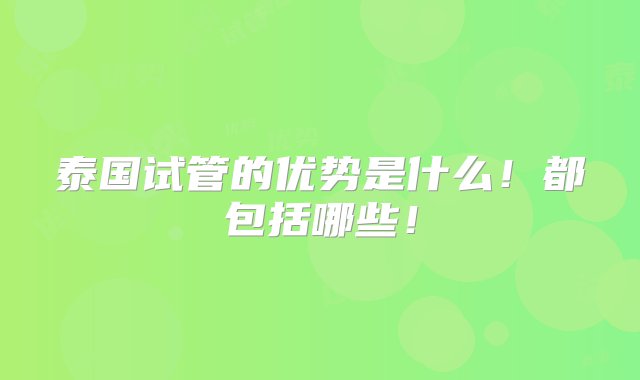 泰国试管的优势是什么！都包括哪些！